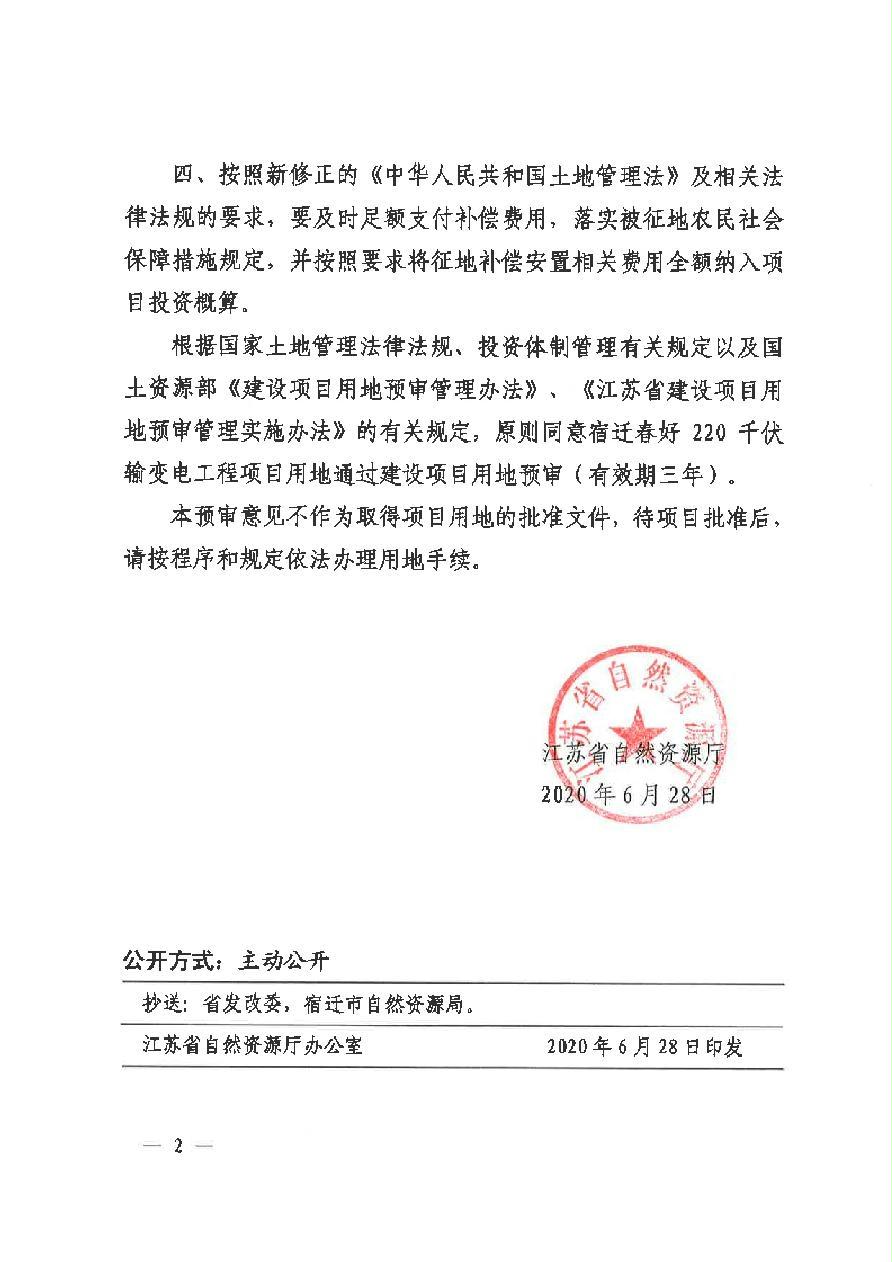 四、按照新修正的《中华人民共和国土地管理法》及相关法律法规的要求，要及时足额支付补偿费用，落实被征地农民社会保障措施规定，并按照要求将征地补偿安置相关费用全额纳入项目投资概算。

根据国家土地管理法律法规、投资体制管理有关规定以及国土资源部《建设项目用地预审管理办法》、《江苏省建设项目用地预审管理实施办法》的有关规定，原则同意宿迁春好 220 千伏输变电工程项目用地通过建设项目用地预审（有效期三年）。

本预审意见不作为取得项目用地的批准文件，待项目批准后，请按程序和规定依法办理用地手续。

江苏省自然资源厅

江苏省自然资源厅
2020年6月28日

公开方式：主动公开

抄送：省发改委，宿迁市自然资源局。

江苏省自然资源厅办公室　　2020年6月28日印发

— 2 —